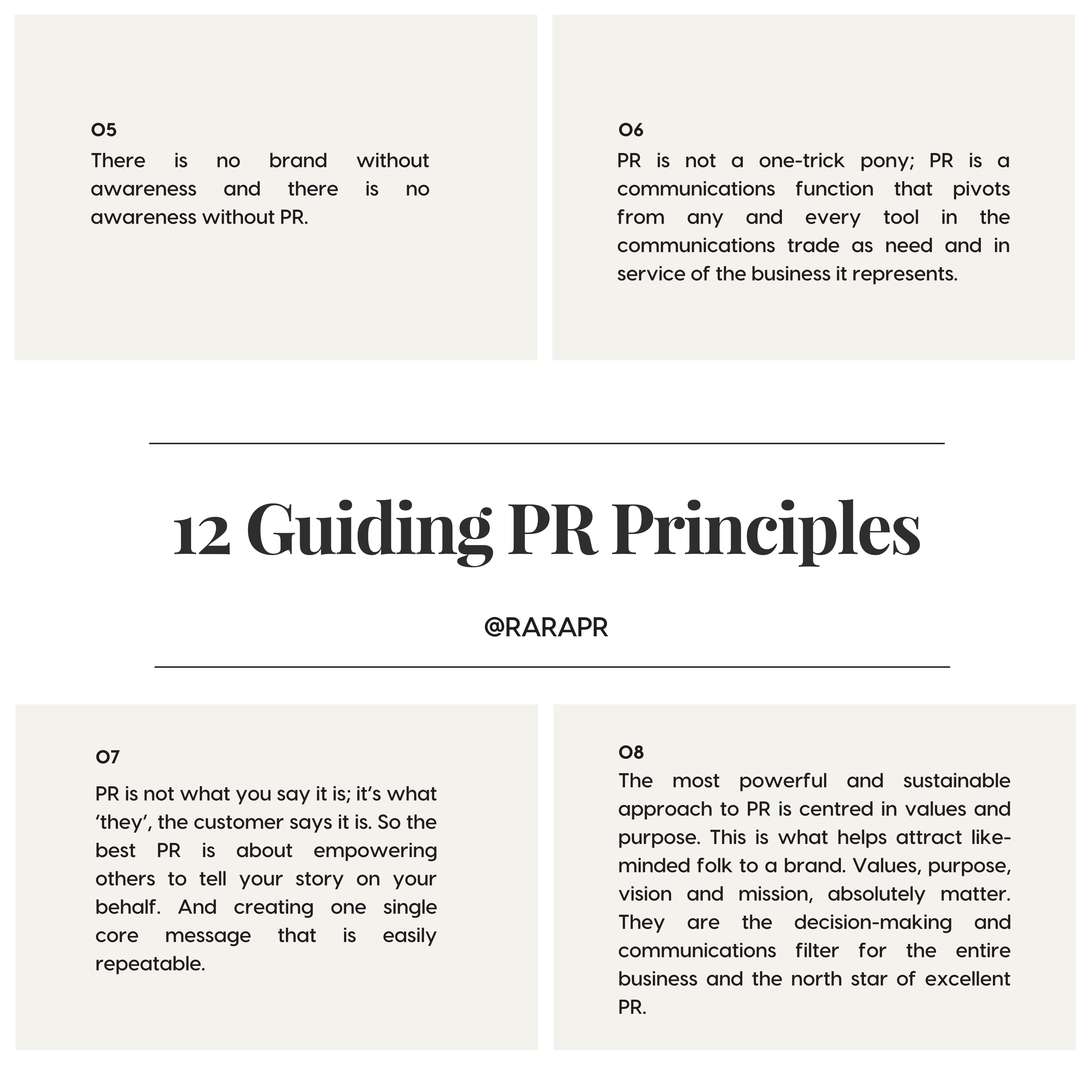 05
There is no brand without awareness and there is no awareness without PR.

06
PR is not a one-trick pony; PR is a communications function that pivots from any and every tool in the communications trade as need and in service of the business it represents.

12 Guiding PR Principles

@RARAPR

07
PR is not what you say it is; it's what 'they', the customer says it is. So the best PR is about empowering others to tell your story on your behalf. And creating one single core message that is easily repeatable.

08
The most powerful and sustainable approach to PR is centred in values and purpose. This is what helps attract like-minded folk to a brand. Values, purpose, vision and mission, absolutely matter. They are the decision-making and communications filter for the entire business and the north star of excellent PR.